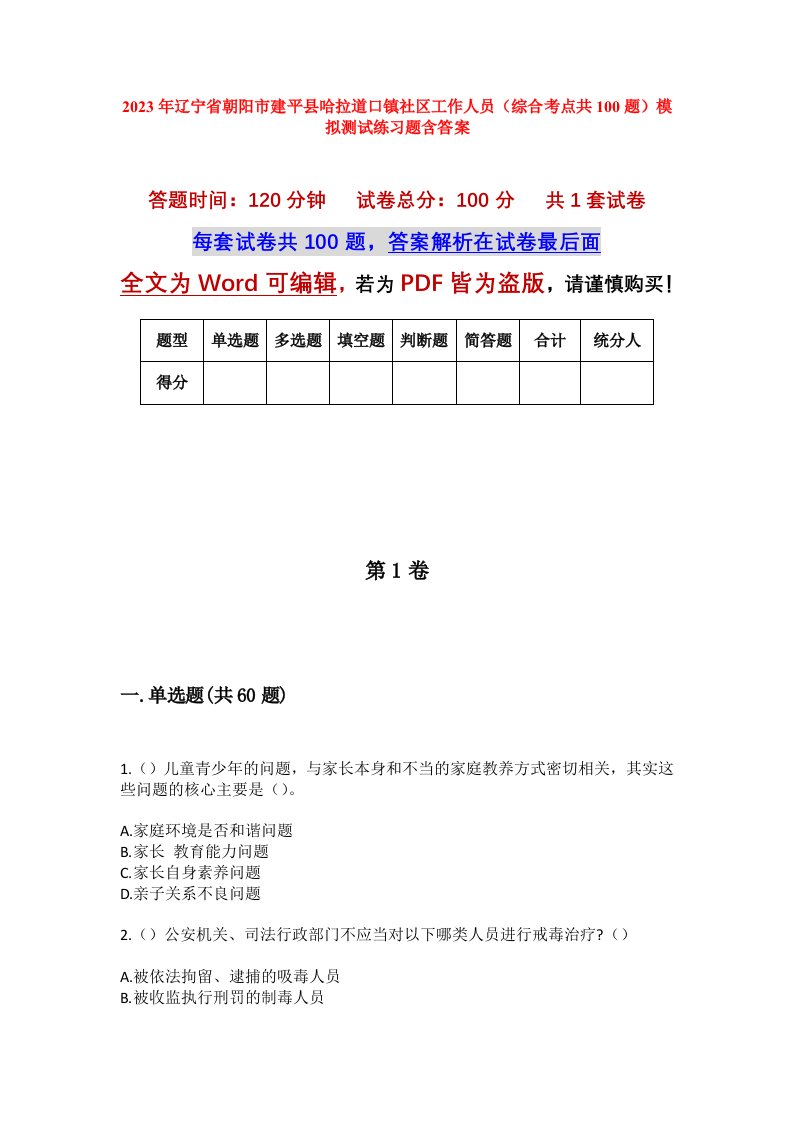 2023年辽宁省朝阳市建平县哈拉道口镇社区工作人员（综合考点共100题）模拟测试练习题含答案

答题时间：120分钟　　试卷总分：100分　　共1套试卷

每套试卷共100题，答案解析在试卷最后面

全文为Word可编辑，若为PDF皆为盗版，请谨慎购买！

| 题型 | 单选题 | 多选题 | 填空题 | 判断题 | 简答题 | 合计 | 统分人 |
|---|---|---|---|---|---|---|---|
| 得分 | | | | | | | |

第1卷

一.单选题(共60题)

1.（）儿童青少年的问题，与家长本身和不当的家庭教养方式密切相关，其实这些问题的核心主要是（）。

A.家庭环境是否和谐问题
B.家长 教育能力问题
C.家长自身素养问题
D.亲子关系不良问题

2.（）公安机关、司法行政部门不应当对以下哪类人员进行戒毒治疗?（）

A.被依法拘留、逮捕的吸毒人员
B.被收监执行刑罚的制毒人员